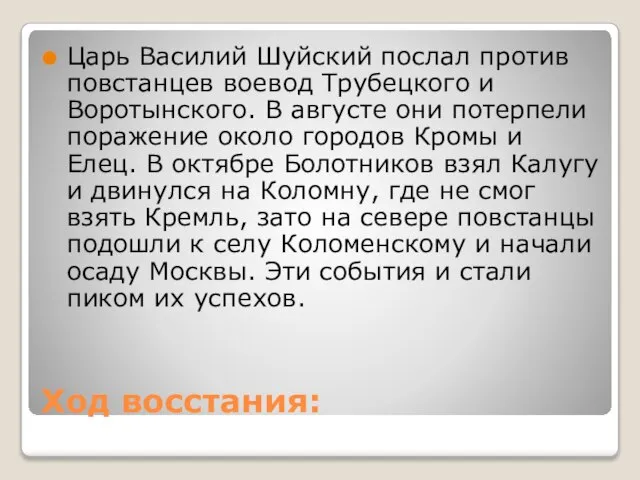 Царь Василий Шуйский послал против повстанцев воевод Трубецкого и Воротынского. В августе они потерпели поражение около городов Кромы и Елец. В октябре Болотников взял Калугу и двинулся на Коломну, где не смог взять Кремль, зато на севере повстанцы подошли к селу Коломенскому и начали осаду Москвы. Эти события и стали пиком их успехов.

Ход восстания: